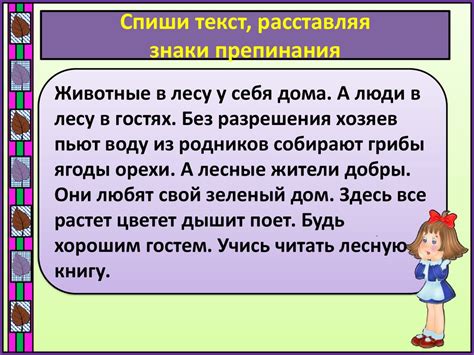 Спиши текст, расставляя знаки препинания

Животные в лесу у себя дома. А люди в лесу в гостях. Без разрешения хозяев пьют воду из родников собирают грибы ягоды орехи. А лесные жители добры. Они любят свой зеленый дом. Здесь все растет цветет дышит поет. Будь хорошим гостем. Учись читать лесную книгу.